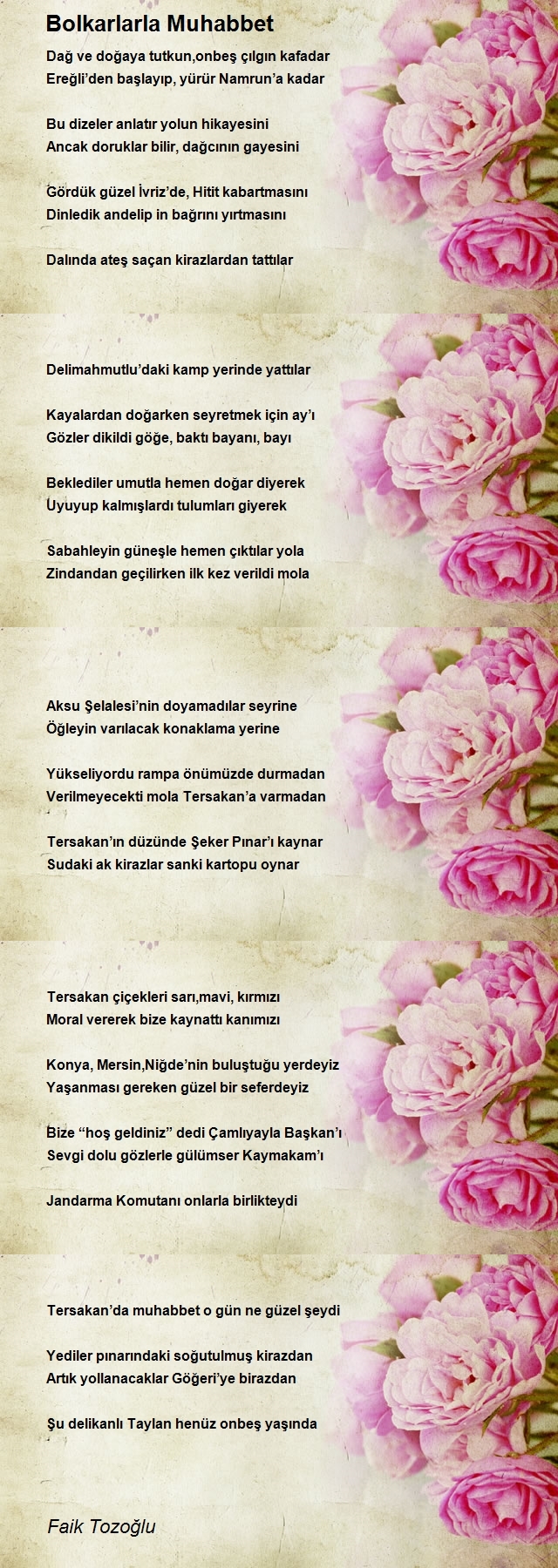 Bolkarlarla Muhabbet

Dağ ve doğaya tutkun,onbeş çılgın kafadar
Ereğli'den başlayıp, yürür Namrun'a kadar

Bu dizeler anlatır yolun hikayesini
Ancak doruklar bilir, dağcının gayesini

Gördük güzel İvriz'de, Hitit kabartmasını
Dinledik andelip in bağrını yırtmasını

Dalında ateş saçan kirazlardan tattılar

Delimahmutlu'daki kamp yerinde yattılar

Kayalardan doğarken seyretmek için ay'ı
Gözler dikildi göğe, baktı bayanı, bayı

Beklediler umutla hemen doğar diyerek
Uyuyup kalmışlardı tulumları giyerek

Sabahleyin güneşle hemen çıktılar yola
Zindandan geçilirken ilk kez verildi mola

Aksu Şelalesi'nin doyamadılar seyrine
Öğleyin varılacak konaklama yerine

Yükseliyordu rampa önümüzde durmadan
Verilmeyecekti mola Tersakan'a varmadan

Tersakan'ın düzünde Şeker Pınar'ı kaynar
Sudaki ak kirazlar sanki kartopu oynar

Tersakan çiçekleri sarı,mavi, kırmızı
Moral vererek bize kaynattı kanımızı

Konya, Mersin,Niğde'nin buluştuğu yerdeyiz
Yaşanması gereken güzel bir seferdeyiz

Bize "hoş geldiniz" dedi Çamlıyayla Başkan'ı
Sevgi dolu gözlerle gülümser Kaymakam'ı

Jandarma Komutanı onlarla birlikteydi

Tersakan'da muhabbet o gün ne güzel şeydi

Yediler pınarındaki soğutulmuş kirazdan
Artık yollanacaklar Göğeri'ye birazdan

Şu delikanlı Taylan henüz onbeş yaşında

Faik Tozoğlu